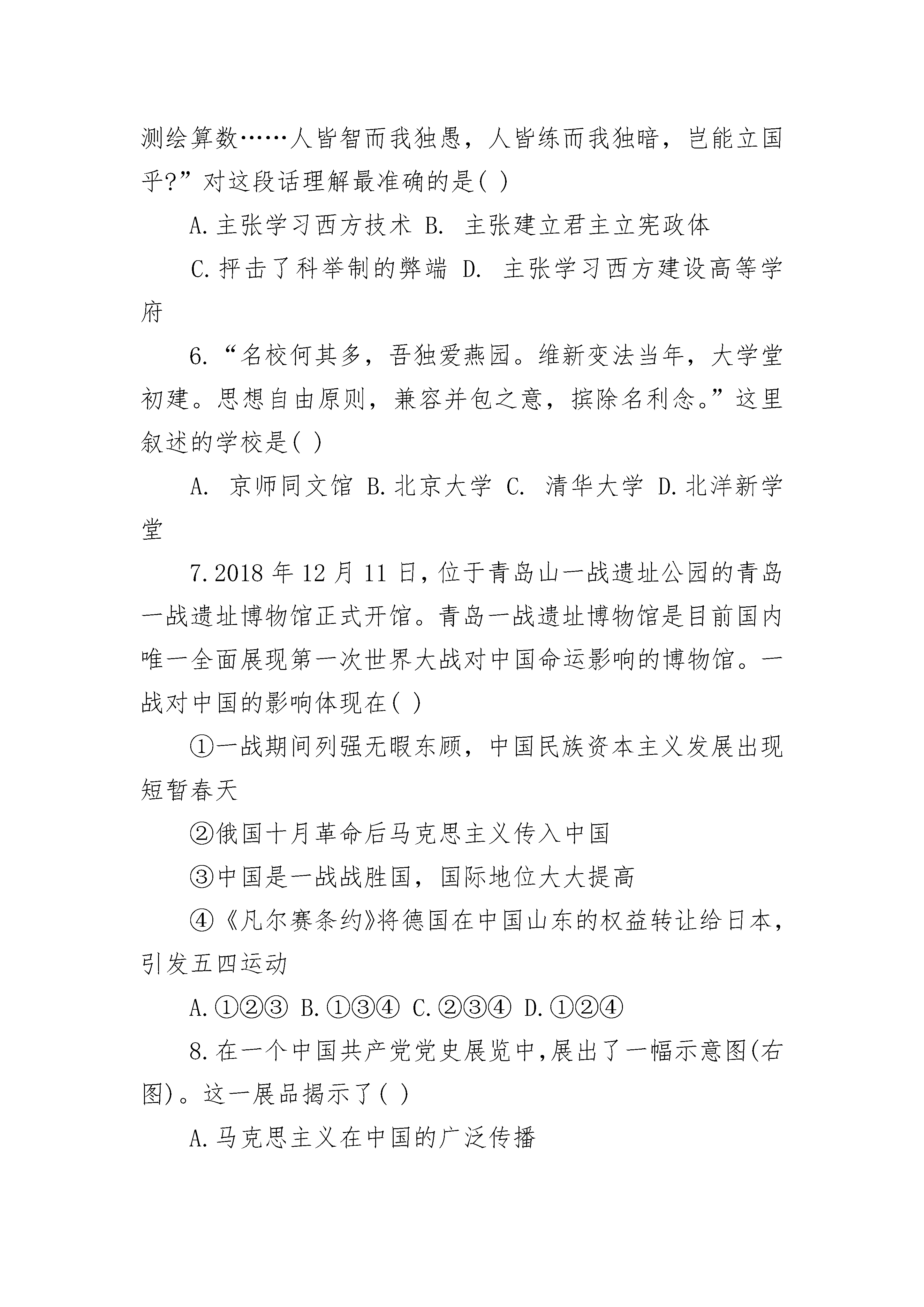 测绘算数……人皆智而我独愚，人皆练而我独暗，岂能立国乎?”对这段话理解最准确的是( )

A.主张学习西方技术 B. 主张建立君主立宪政体

C.抨击了科举制的弊端 D. 主张学习西方建设高等学府

6.“名校何其多，吾独爱燕园。维新变法当年，大学堂初建。思想自由原则，兼容并包之意，摈除名利念。”这里叙述的学校是( )

A. 京师同文馆 B.北京大学 C. 清华大学 D.北洋新学堂

7.2018 年 12 月 11 日，位于青岛山一战遗址公园的青岛一战遗址博物馆正式开馆。青岛一战遗址博物馆是目前国内唯一全面展现第一次世界大战对中国命运影响的博物馆。一战对中国的影响体现在( )

①一战期间列强无暇东顾，中国民族资本主义发展出现短暂春天

②俄国十月革命后马克思主义传入中国

③中国是一战战胜国，国际地位大大提高

④《凡尔赛条约》将德国在中国山东的权益转让给日本，引发五四运动

A.①②③ B.①③④ C.②③④ D.①②④

8.在一个中国共产党党史展览中,展出了一幅示意图(右图)。这一展品揭示了( )

A.马克思主义在中国的广泛传播